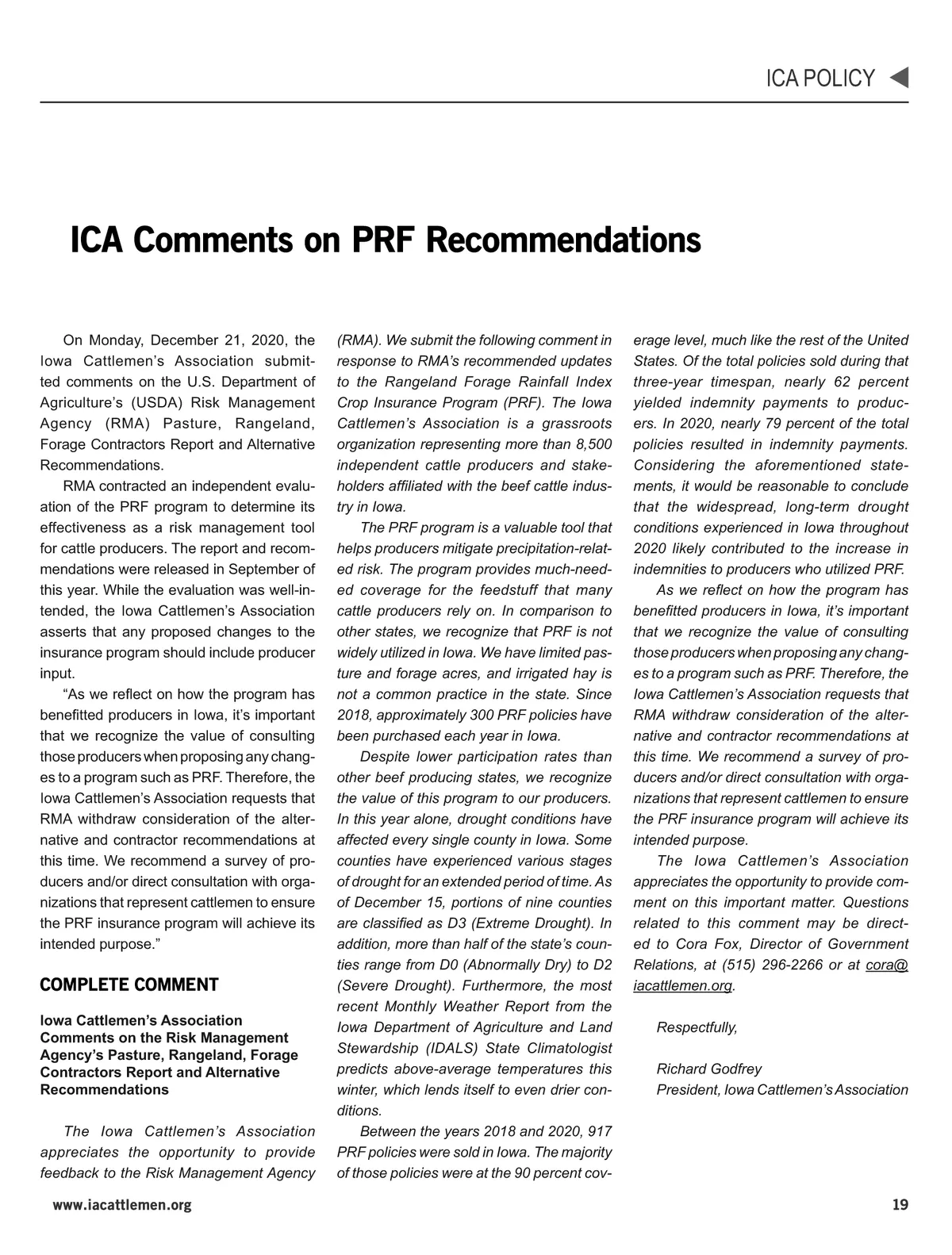 ICA POLICY

ICA Comments on PRF Recommendations

On Monday, December 21, 2020, the Iowa Cattlemen's Association submitted comments on the U.S. Department of Agriculture's (USDA) Risk Management Agency (RMA) Pasture, Rangeland, Forage Contractors Report and Alternative Recommendations.

RMA contracted an independent evaluation of the PRF program to determine its effectiveness as a risk management tool for cattle producers. The report and recommendations were released in September of this year. While the evaluation was well-intended, the Iowa Cattlemen's Association asserts that any proposed changes to the insurance program should include producer input.

"As we reflect on how the program has benefitted producers in Iowa, it's important that we recognize the value of consulting those producers when proposing any changes to a program such as PRF. Therefore, the Iowa Cattlemen's Association requests that RMA withdraw consideration of the alternative and contractor recommendations at this time. We recommend a survey of producers and/or direct consultation with organizations that represent cattlemen to ensure the PRF insurance program will achieve its intended purpose."

COMPLETE COMMENT

Iowa Cattlemen's Association Comments on the Risk Management Agency's Pasture, Rangeland, Forage Contractors Report and Alternative Recommendations

The Iowa Cattlemen's Association appreciates the opportunity to provide feedback to the Risk Management Agency (RMA). We submit the following comment in response to RMA's recommended updates to the Rangeland Forage Rainfall Index Crop Insurance Program (PRF). The Iowa Cattlemen's Association is a grassroots organization representing more than 8,500 independent cattle producers and stakeholders affiliated with the beef cattle industry in Iowa.

The PRF program is a valuable tool that helps producers mitigate precipitation-related risk. The program provides much-needed coverage for the feedstuff that many cattle producers rely on. In comparison to other states, we recognize that PRF is not widely utilized in Iowa. We have limited pasture and forage acres, and irrigated hay is not a common practice in the state. Since 2018, approximately 300 PRF policies have been purchased each year in Iowa.

Despite lower participation rates than other beef producing states, we recognize the value of this program to our producers. In this year alone, drought conditions have affected every single county in Iowa. Some counties have experienced various stages of drought for an extended period of time. As of December 15, portions of nine counties are classified as D3 (Extreme Drought). In addition, more than half of the state's counties range from D0 (Abnormally Dry) to D2 (Severe Drought). Furthermore, the most recent Monthly Weather Report from the Iowa Department of Agriculture and Land Stewardship (IDALS) State Climatologist predicts above-average temperatures this winter, which lends itself to even drier conditions.

Between the years 2018 and 2020, 917 PRF policies were sold in Iowa. The majority of those policies were at the 90 percent coverage level, much like the rest of the United States. Of the total policies sold during that three-year timespan, nearly 62 percent yielded indemnity payments to producers. In 2020, nearly 79 percent of the total policies resulted in indemnity payments. Considering the aforementioned statements, it would be reasonable to conclude that the widespread, long-term drought conditions experienced in Iowa throughout 2020 likely contributed to the increase in indemnities to producers who utilized PRF.

As we reflect on how the program has benefitted producers in Iowa, it's important that we recognize the value of consulting those producers when proposing any changes to a program such as PRF. Therefore, the Iowa Cattlemen's Association requests that RMA withdraw consideration of the alternative and contractor recommendations at this time. We recommend a survey of producers and/or direct consultation with organizations that represent cattlemen to ensure the PRF insurance program will achieve its intended purpose.

The Iowa Cattlemen's Association appreciates the opportunity to provide comment on this important matter. Questions related to this comment may be directed to Cora Fox, Director of Government Relations, at (515) 296-2266 or at cora@iacattlemen.org.

Respectfully,

Richard Godfrey
President, Iowa Cattlemen's Association

www.iacattlemen.org

19